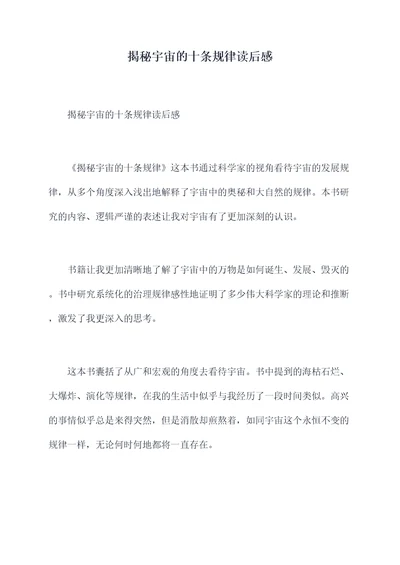 揭秘宇宙的十条规律读后感

揭秘宇宙的十条规律读后感

《揭秘宇宙的十条规律》这本书通过科学家的视角看待宇宙的发展规律，从多个角度深入浅出地解释了宇宙中的奥秘和大自然的规律。本书研究的内容、逻辑严谨的表述让我对宇宙有了更加深刻的认识。

书籍让我更加清晰地了解了宇宙中的万物是如何诞生、发展、毁灭的。书中研究系统化的治理规律感性地证明了多少伟大科学家的理论和推断，激发了我更深入的思考。

这本书囊括了从广和宏观的角度去看待宇宙。书中提到的海枯石烂、大爆炸、演化等规律，在我的生活中似乎与我经历了一段时间类似。高兴的事情似乎总是来得突然，但是消散却煎熬着，如同宇宙这个永恒不变的规律一样，无论何时何地都将一直存在。